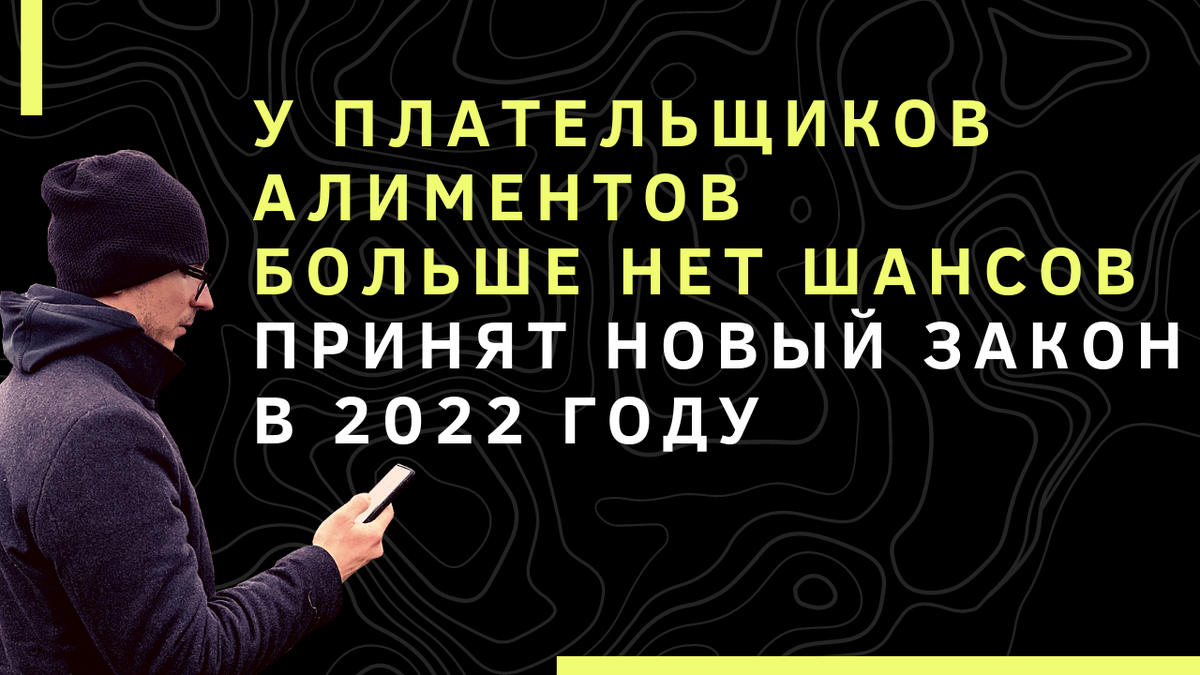 У ПЛАТЕЛЬЩИКОВ АЛИМЕНТОВ БОЛЬШЕ НЕТ ШАНСОВ
ПРИНЯТ НОВЫЙ ЗАКОН В 2022 ГОДУ